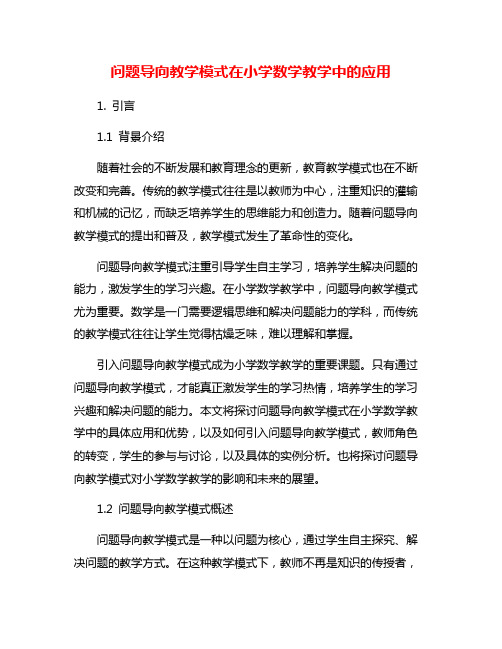 问题导向教学模式在小学数学教学中的应用

1. 引言

1.1 背景介绍

随着社会的不断发展和教育理念的更新，教育教学模式也在不断改变和完善。传统的教学模式往往是以教师为中心，注重知识的灌输和机械的记忆，而缺乏培养学生的思维能力和创造力。随着问题导向教学模式的提出和普及，教学模式发生了革命性的变化。

问题导向教学模式注重引导学生自主学习，培养学生解决问题的能力，激发学生的学习兴趣。在小学数学教学中，问题导向教学模式尤为重要。数学是一门需要逻辑思维和解决问题能力的学科，而传统的教学模式往往让学生觉得枯燥乏味，难以理解和掌握。

引入问题导向教学模式成为小学数学教学的重要课题。只有通过问题导向教学模式，才能真正激发学生的学习热情，培养学生的学习兴趣和解决问题的能力。本文将探讨问题导向教学模式在小学数学教学中的具体应用和优势，以及如何引入问题导向教学模式，教师角色的转变，学生的参与与讨论，以及具体的实例分析。也将探讨问题导向教学模式对小学数学教学的影响和未来的展望。

1.2 问题导向教学模式概述

问题导向教学模式是一种以问题为核心，通过学生自主探究、解决问题的教学方式。在这种教学模式下，教师不再是知识的传授者，